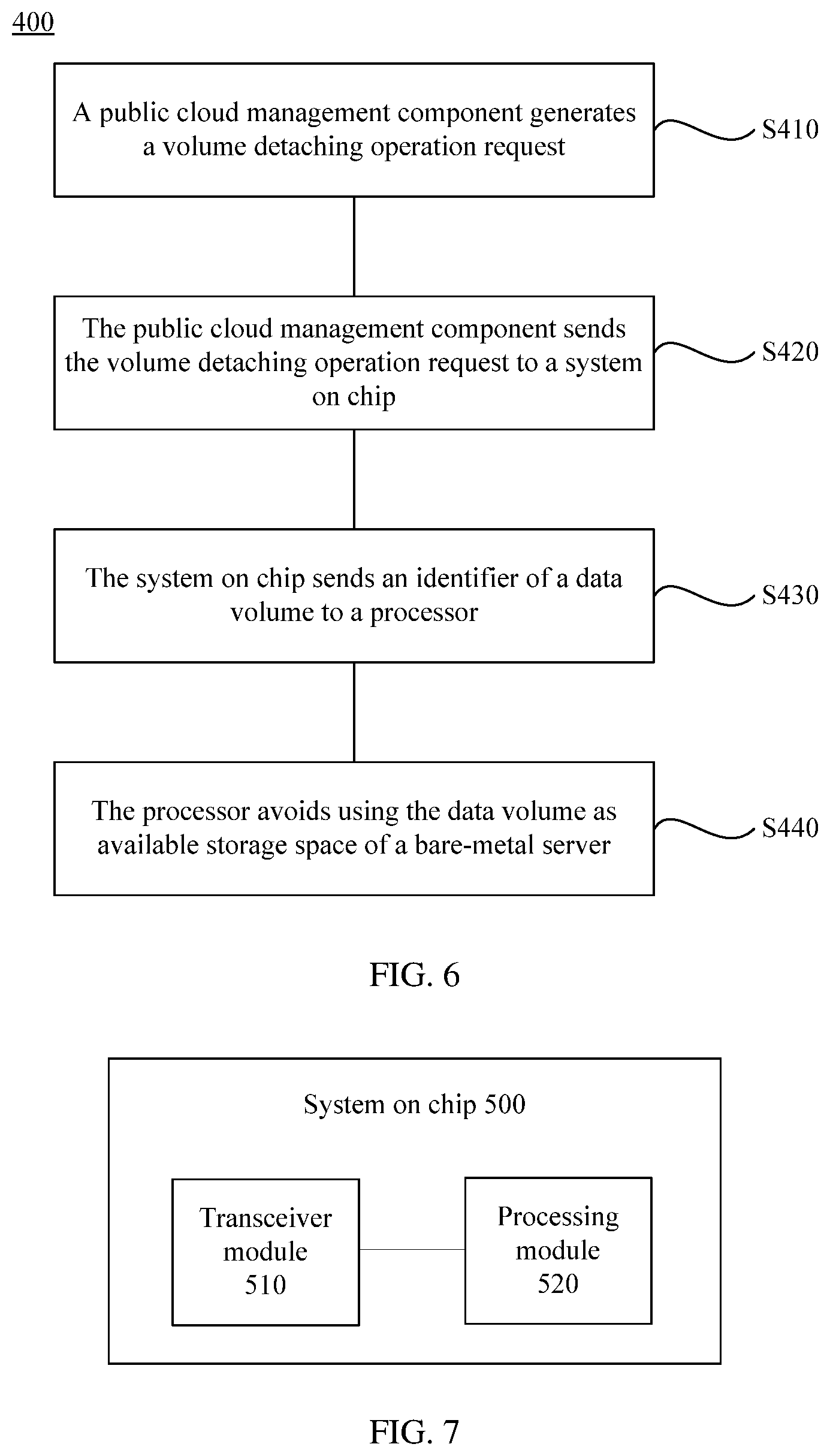 400

A public cloud management component generates a volume detaching operation request

S410

The public cloud management component sends the volume detaching operation request to a system on chip

S420

The system on chip sends an identifier of a data volume to a processor

S430

The processor avoids using the data volume as available storage space of a bare-metal server

S440

FIG. 6

System on chip 500

Transceiver module 510

Processing module 520

FIG. 7